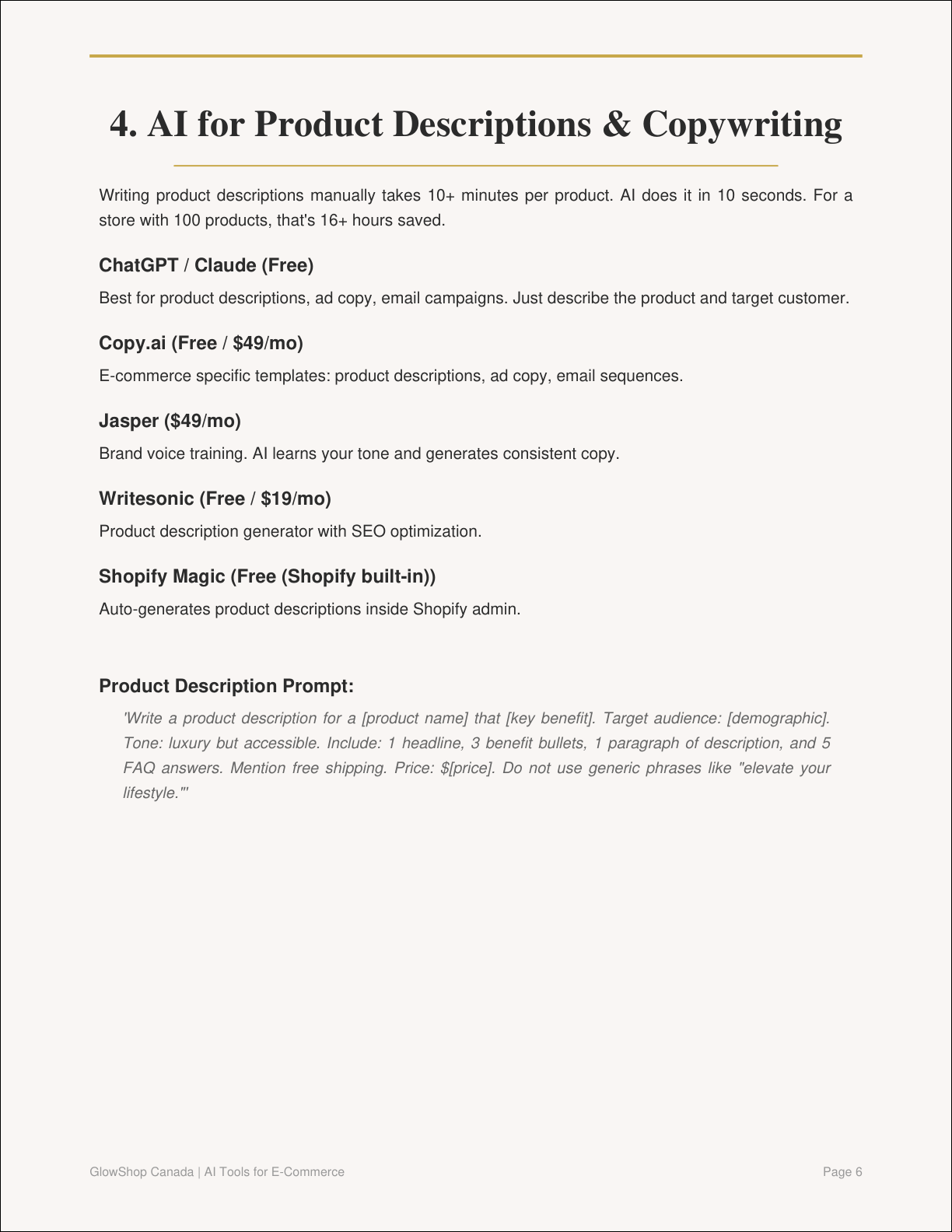 4. AI for Product Descriptions & Copywriting

Writing product descriptions manually takes 10+ minutes per product. AI does it in 10 seconds. For a store with 100 products, that's 16+ hours saved.

ChatGPT / Claude (Free)

Best for product descriptions, ad copy, email campaigns. Just describe the product and target customer.

Copy.ai (Free / $49/mo)

E-commerce specific templates: product descriptions, ad copy, email sequences.

Jasper ($49/mo)

Brand voice training. AI learns your tone and generates consistent copy.

Writesonic (Free / $19/mo)

Product description generator with SEO optimization.

Shopify Magic (Free (Shopify built-in))

Auto-generates product descriptions inside Shopify admin.

Product Description Prompt:

'Write a product description for a [product name] that [key benefit]. Target audience: [demographic]. Tone: luxury but accessible. Include: 1 headline, 3 benefit bullets, 1 paragraph of description, and 5 FAQ answers. Mention free shipping. Price: $[price]. Do not use generic phrases like "elevate your lifestyle."'

GlowShop Canada | AI Tools for E-Commerce

Page 6